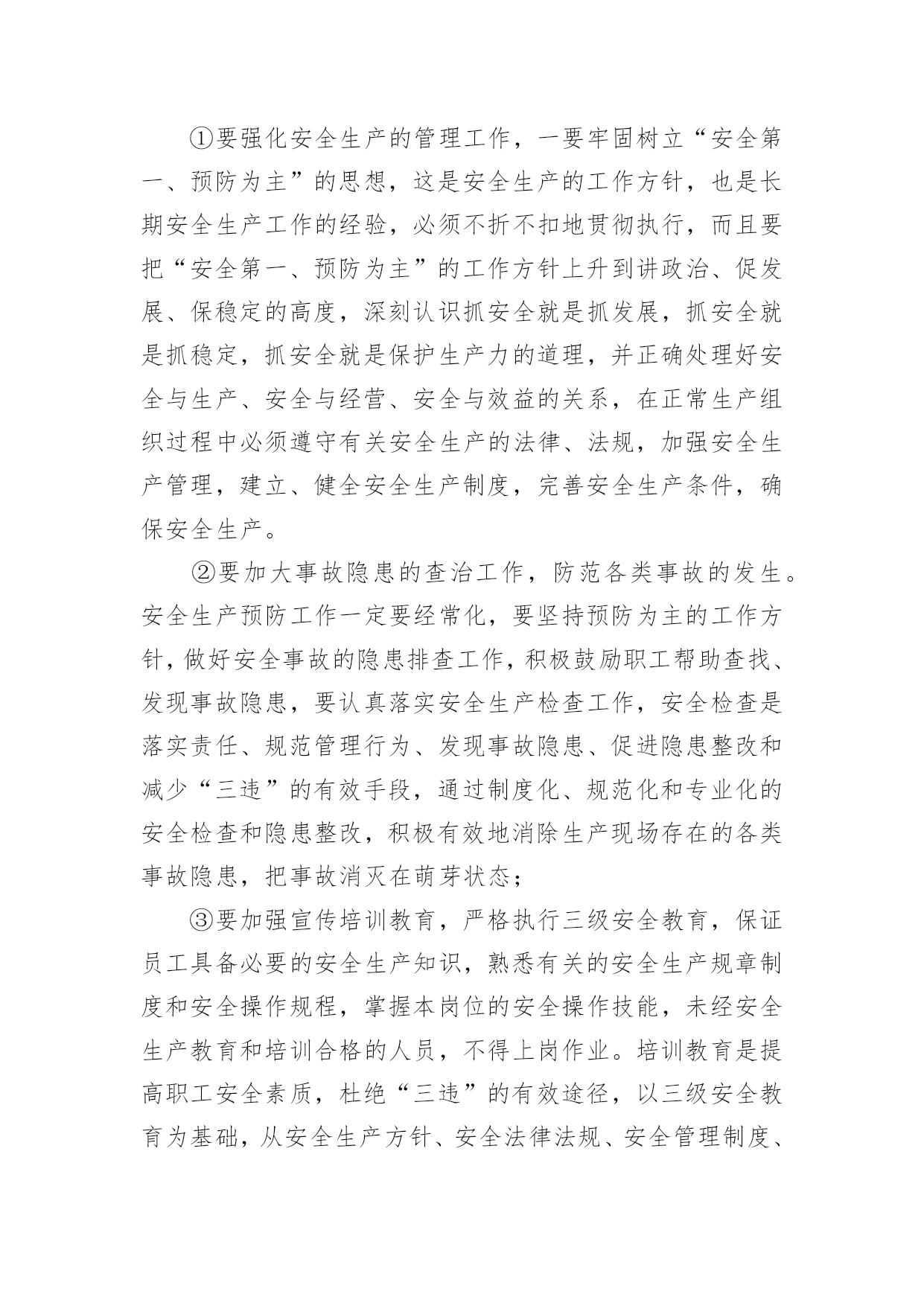 ①要强化安全生产的管理工作，一要牢固树立“安全第一、预防为主”的思想，这是安全生产的工作方针，也是长期安全生产工作的经验，必须不折不扣地贯彻执行，而且要把“安全第一、预防为主”的工作方针上升到讲政治、促发展、保稳定的高度，深刻认识抓安全就是抓发展，抓安全就是抓稳定，抓安全就是保护生产力的道理，并正确处理好安全与生产、安全与经营、安全与效益的关系，在正常生产组织过程中必须遵守有关安全生产的法律、法规，加强安全生产管理，建立、健全安全生产制度，完善安全生产条件，确保安全生产。

②要加大事故隐患的查治工作，防范各类事故的发生。安全生产预防工作一定要经常化，要坚持预防为主的工作方针，做好安全事故的隐患排查工作，积极鼓励职工帮助查找、发现事故隐患，要认真落实安全生产检查工作，安全检查是落实责任、规范管理行为、发现事故隐患、促进隐患整改和减少“三违”的有效手段，通过制度化、规范化和专业化的安全检查和隐患整改，积极有效地消除生产现场存在的各类事故隐患，把事故消灭在萌芽状态；

③要加强宣传培训教育，严格执行三级安全教育，保证员工具备必要的安全生产知识，熟悉有关的安全生产规章制度和安全操作规程，掌握本岗位的安全操作技能，未经安全生产教育和培训合格的人员，不得上岗作业。培训教育是提高职工安全素质，杜绝“三违”的有效途径，以三级安全教育为基础，从安全生产方针、安全法律法规、安全管理制度、